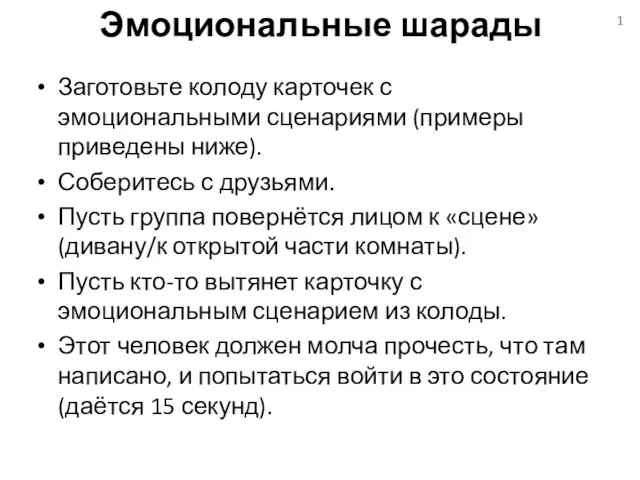 Эмоциональные шарады

1

• Заготовьте колоду карточек с эмоциональными сценариями (примеры приведены ниже).
• Соберитесь с друзьями.
• Пусть группа повернётся лицом к «сцене» (дивану/к открытой части комнаты).
• Пусть кто-то вытянет карточку с эмоциональным сценарием из колоды.
• Этот человек должен молча прочесть, что там написано, и попытаться войти в это состояние (даётся 15 секунд).